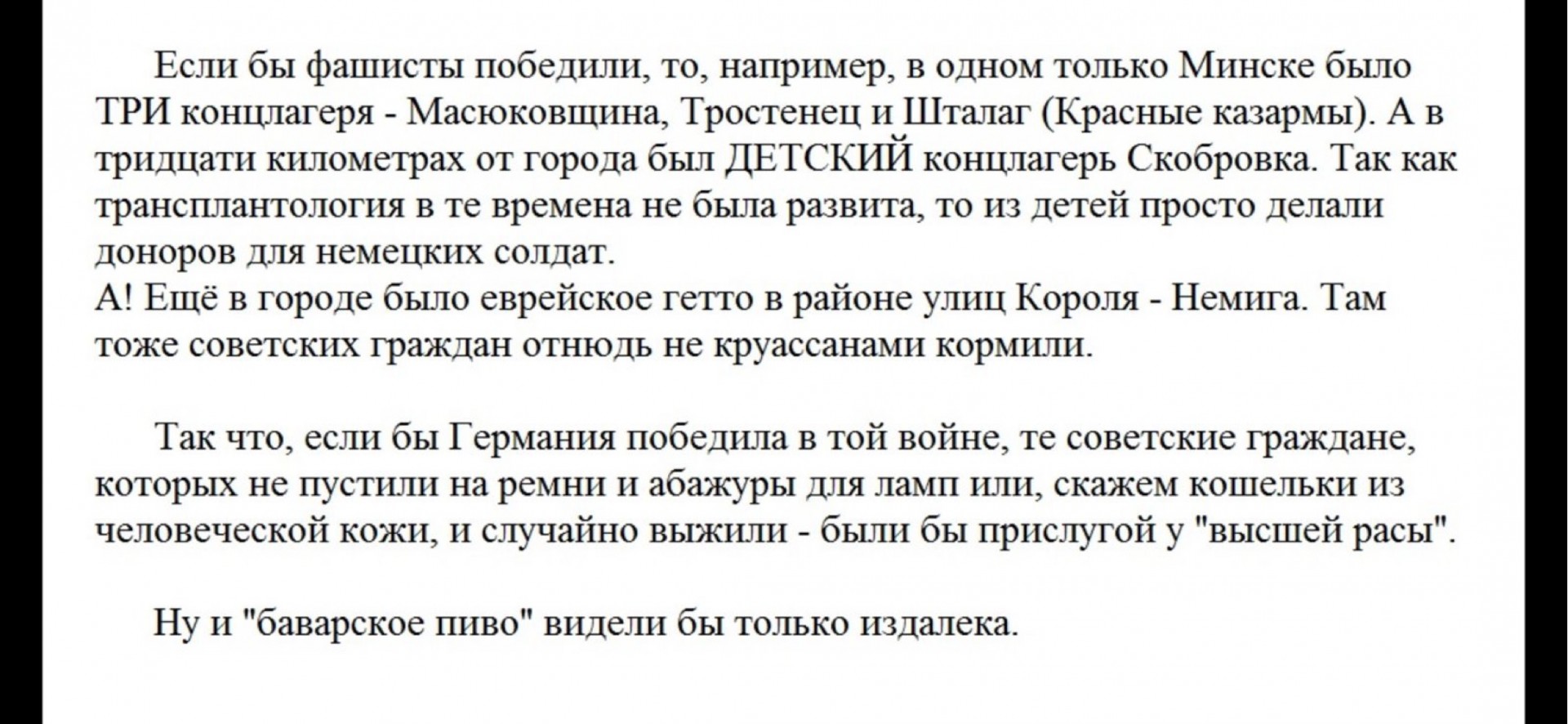 Если бы фашисты победили, то, например, в одном только Минске было ТРИ концлагеря - Масюковщина, Тростенец и Шталаг (Красные казармы). А в тридцати километрах от города был ДЕТСКИЙ концлагерь Скобровка. Так как трансплантология в те времена не была развита, то из детей просто делали доноров для немецких солдат.
А! Ещё в городе было еврейское гетто в районе улиц Короля - Немига. Там тоже советских граждан отнюдь не круассанами кормили.

Так что, если бы Германия победила в той войне, те советские граждане, которых не пустили на ремни и абажуры для ламп или, скажем кошельки из человеческой кожи, и случайно выжили - были бы прислугой у "высшей расы".

Ну и "баварское пиво" видели бы только издалека.